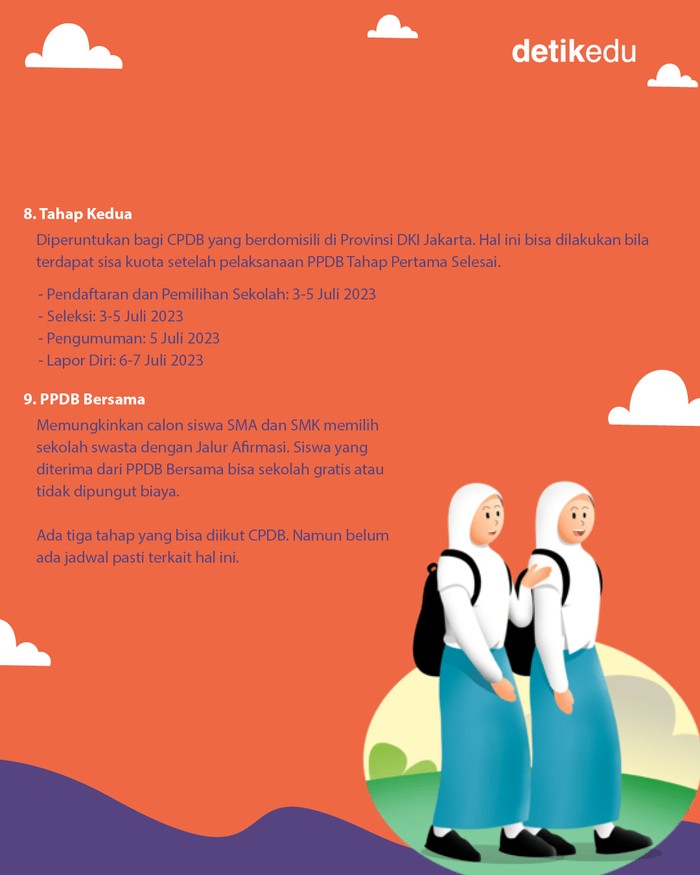 detikedu

8. Tahap Kedua

Diperuntukan bagi CPDB yang berdomisili di Provinsi DKI Jakarta. Hal ini bisa dilakukan bila terdapat sisa kuota setelah pelaksanaan PPDB Tahap Pertama Selesai.

- Pendaftaran dan Pemilihan Sekolah: 3-5 Juli 2023
- Seleksi: 3-5 Juli 2023
- Pengumuman: 5 Juli 2023
- Lapor Diri: 6-7 Juli 2023

9. PPDB Bersama

Memungkinkan calon siswa SMA dan SMK memilih sekolah swasta dengan Jalur Afirmasi. Siswa yang diterima dari PPDB Bersama bisa sekolah gratis atau tidak dipungut biaya.

Ada tiga tahap yang bisa diikut CPDB. Namun belum ada jadwal pasti terkait hal ini.